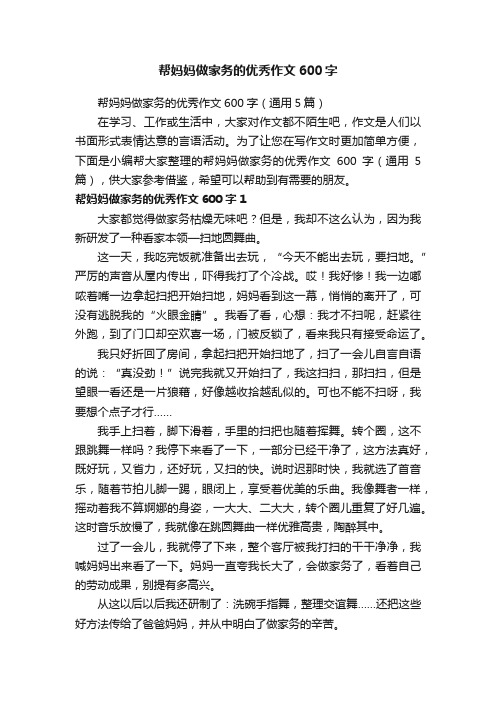 帮妈妈做家务的优秀作文 600 字

帮妈妈做家务的优秀作文 600 字（通用 5 篇）

在学习、工作或生活中，大家对作文都不陌生吧，作文是人们以书面形式表情达意的言语活动。为了让您在写作文时更加简单方便，下面是小编帮大家整理的帮妈妈做家务的优秀作文 600 字（通用 5 篇），供大家参考借鉴，希望可以帮助到有需要的朋友。

帮妈妈做家务的优秀作文 600 字 1

大家都觉得做家务枯燥无味吧？但是，我却不这么认为，因为我新研发了一种看家本领—扫地圆舞曲。

这一天，我吃完饭就准备出去玩，“今天不能出去玩，要扫地。”严厉的声音从屋内传出，吓得我打了个冷战。哎！我好惨！我一边嘟哝着嘴一边拿起扫把开始扫地，妈妈看到这一幕，悄悄的离开了，可没有逃脱我的“火眼金睛”。我看了看，心想：我才不扫呢，赶紧往外跑，到了门口却空欢喜一场，门被反锁了，看来我只有接受命运了。

我只好折回了房间，拿起扫把开始扫地了，扫了一会儿自言自语的说：“真没劲！”说完我就又开始扫了，我这扫扫，那扫扫，但是望眼一看还是一片狼藉，好像越收拾越乱似的。可也不能不扫呀，我要想个点子才行……

我手上扫着，脚下滑着，手里的扫把也随着挥舞。转个圈，这不跟跳舞一样吗？我停下来看了一下，一部分已经干净了，这方法真好，既好玩，又省力，还好玩，又扫的快。说时迟那时快，我就选了首音乐，随着节拍儿脚一踢，眼闭上，享受着优美的乐曲。我像舞者一样，摇动着我不算婀娜的身姿，一大大、二大大，转个圈儿重复了好几遍。这时音乐放慢了，我就像在跳圆舞曲一样优雅高贵，陶醉其中。

过了一会儿，我就停了下来，整个客厅被我打扫的干干净净，我喊妈妈出来看了一下。妈妈一直夸我长大了，会做家务了，看着自己的劳动成果，别提有多高兴。

从这以后以后我还研制了：洗碗手指舞，整理交谊舞……还把这些好方法传给了爸爸妈妈，并从中明白了做家务的辛苦。